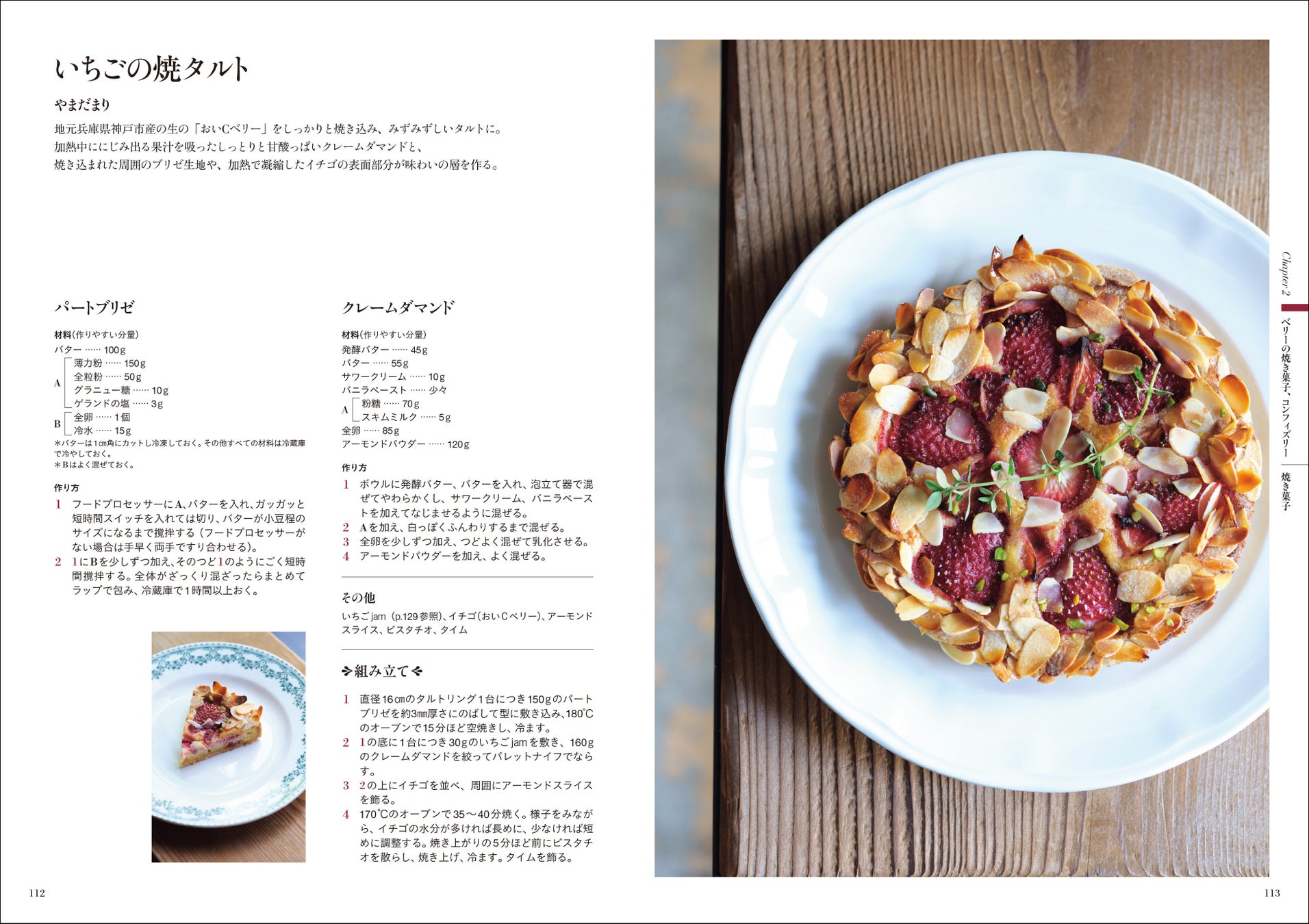 いちごの焼タルト

やまだまり

地元兵庫県神戸市産の生の「おいCベリー」をしっかりと焼き込み、みずみずしいタルトに。
加熱中ににじみ出る果汁を吸ったしっとりと甘酸っぱいクレームダマンドと、
焼き込まれた周囲のブリゼ生地や、加熱で凝縮したイチゴの表面部分が味わいの層を作る。

パートブリゼ

材料(作りやすい分量)
バター …… 100g
A 薄力粉 …… 150g
全粒粉 …… 50g
グラニュー糖 …… 10g
ゲランドの塩 …… 3g
B 全卵 …… 1個
冷水 …… 15g
＊バターは1cm角にカットし冷凍しておく。その他すべての材料は冷蔵庫で冷やしておく。
＊Bはよく混ぜておく。

作り方
1 フードプロセッサーにA、バターを入れ、ガッガッと短時間スイッチを入れては切り、バターが小豆程のサイズになるまで撹拌する（フードプロセッサーがない場合は手早く両手ですり合わせる）。
2 1にBを少しずつ加え、そのつど1のようにごく短時間撹拌する。全体がざっくり混ざったらまとめてラップで包み、冷蔵庫で1時間以上おく。

クレームダマンド

材料(作りやすい分量)
発酵バター …… 45g
バター …… 55g
サワークリーム …… 10g
バニラペースト …… 少々
A 粉糖 …… 70g
スキムミルク …… 5g
全卵 …… 85g
アーモンドパウダー …… 120g

作り方
1 ボウルに発酵バター、バターを入れ、泡立て器で混ぜてやわらかくし、サワークリーム、バニラペーストを加えてなじませるように混ぜる。
2 Aを加え、白っぽくふんわりするまで混ぜる。
3 全卵を少しずつ加え、つどよく混ぜて乳化させる。
4 アーモンドパウダーを加え、よく混ぜる。

その他
いちごjam（p.129参照）、イチゴ（おいCベリー）、アーモンドスライス、ピスタチオ、タイム

組み立て

1 直径16cmのタルトリング1台につき150gのパートブリゼを約3mm厚さにのばして型に敷き込み、180℃のオーブンで15分ほど空焼きし、冷ます。
2 1の底に1台につき30gのいちごjamを敷き、160gのクレームダマンドを絞ってパレットナイフでならす。
3 2の上にイチゴを並べ、周囲にアーモンドスライスを飾る。
4 170℃のオーブンで35〜40分焼く。様子をみながら、イチゴの水分が多ければ長めに、少なければ短めに調整する。焼き上がりの5分ほど前にピスタチオを散らし、焼き上げ、冷ます。タイムを飾る。

112

Chapter 2
ベリーの焼き菓子、コンフィズリー
焼き菓子

113